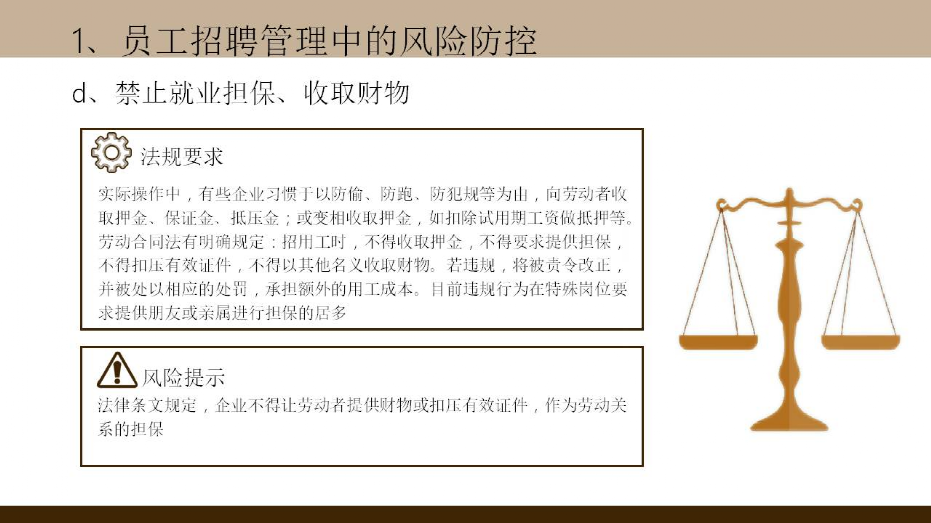 1、员工招聘管理中的风险防控

d、禁止就业担保、收取财物

法规要求

实际操作中，有些企业习惯于以防偷、防跑、防犯规等为由，向劳动者收取押金、保证金、抵压金；或变相收取押金，如扣除试用期工资做抵押等。劳动合同法有明确规定：招用工时，不得收取押金，不得要求提供担保，不得扣压有效证件，不得以其他名义收取财物。若违规，将被责令改正，并被处以相应的处罚，承担额外的用工成本。目前违规行为在特殊岗位要求提供朋友或亲属进行担保的居多

风险提示

法律条文规定，企业不得让劳动者提供财物或扣压有效证件，作为劳动关系的担保